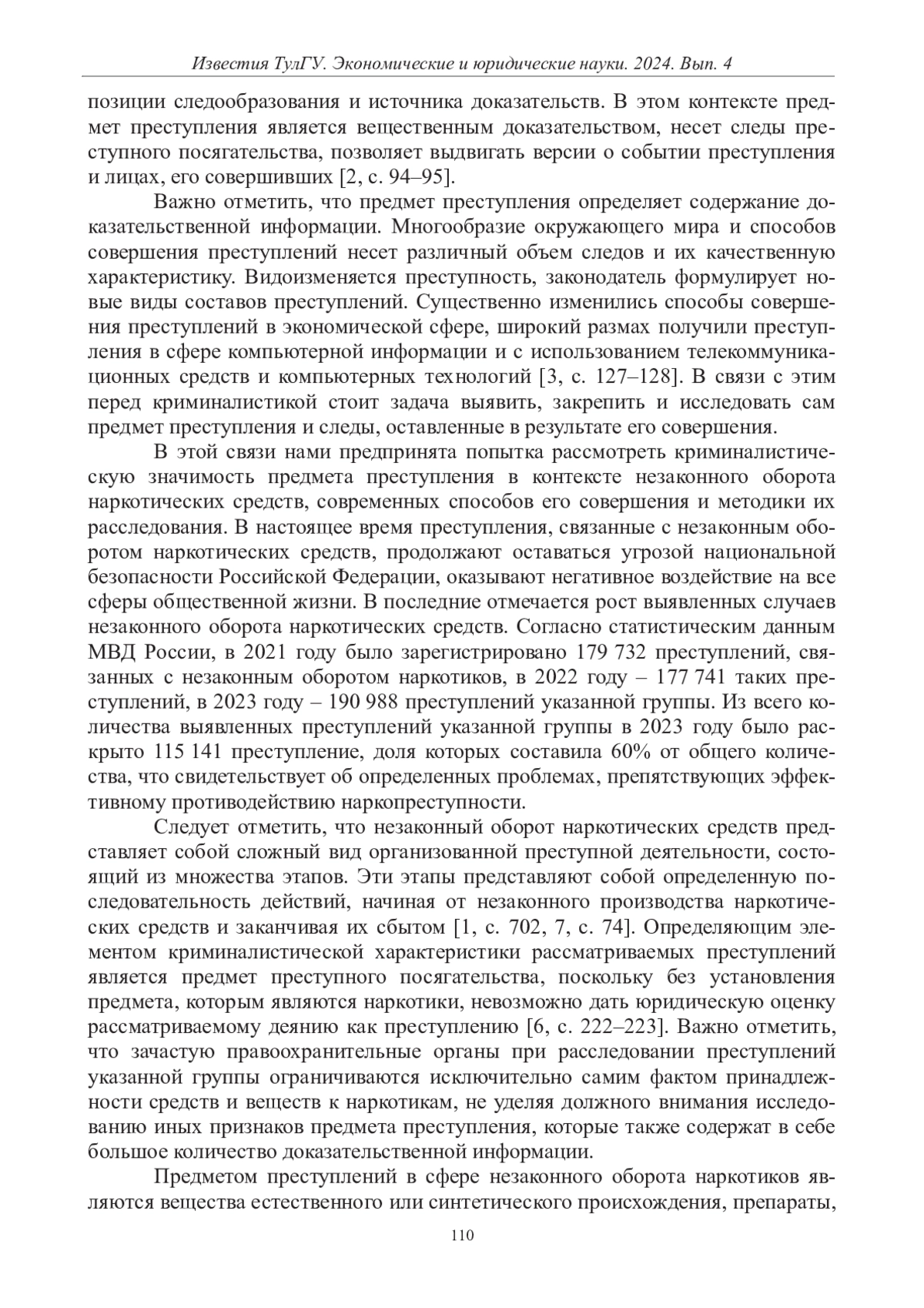 Известия ТулГУ. Экономические и юридические науки. 2024. Вып. 4

позиции следообразования и источника доказательств. В этом контексте предмет преступления является вещественным доказательством, несет следы преступного посягательства, позволяет выдвигать версии о событии преступления и лицах, его совершивших [2, с. 94–95].

Важно отметить, что предмет преступления определяет содержание доказательственной информации. Многообразие окружающего мира и способов совершения преступлений несет различный объем следов и их качественную характеристику. Видоизменяется преступность, законодатель формулирует новые виды составов преступлений. Существенно изменились способы совершения преступлений в экономической сфере, широкий размах получили преступления в сфере компьютерной информации и с использованием телекоммуникационных средств и компьютерных технологий [3, с. 127–128]. В связи с этим перед криминалистикой стоит задача выявить, закрепить и исследовать сам предмет преступления и следы, оставленные в результате его совершения.

В этой связи нами предпринята попытка рассмотреть криминалистическую значимость предмета преступления в контексте незаконного оборота наркотических средств, современных способов его совершения и методики их расследования. В настоящее время преступления, связанные с незаконным оборотом наркотических средств, продолжают оставаться угрозой национальной безопасности Российской Федерации, оказывают негативное воздействие на все сферы общественной жизни. В последние отмечается рост выявленных случаев незаконного оборота наркотических средств. Согласно статистическим данным МВД России, в 2021 году было зарегистрировано 179 732 преступлений, связанных с незаконным оборотом наркотиков, в 2022 году – 177 741 таких преступлений, в 2023 году – 190 988 преступлений указанной группы. Из всего количества выявленных преступлений указанной группы в 2023 году было раскрыто 115 141 преступление, доля которых составила 60% от общего количества, что свидетельствует об определенных проблемах, препятствующих эффективному противодействию наркопреступности.

Следует отметить, что незаконный оборот наркотических средств представляет собой сложный вид организованной преступной деятельности, состоящий из множества этапов. Эти этапы представляют собой определенную последовательность действий, начиная от незаконного производства наркотических средств и заканчивая их сбытом [1, с. 702, 7, с. 74]. Определяющим элементом криминалистической характеристики рассматриваемых преступлений является предмет преступного посягательства, поскольку без установления предмета, которым являются наркотики, невозможно дать юридическую оценку рассматриваемому деянию как преступлению [6, с. 222–223]. Важно отметить, что зачастую правоохранительные органы при расследовании преступлений указанной группы ограничиваются исключительно самим фактом принадлежности средств и веществ к наркотикам, не уделяя должного внимания исследованию иных признаков предмета преступления, которые также содержат в себе большое количество доказательственной информации.

Предметом преступлений в сфере незаконного оборота наркотиков являются вещества естественного или синтетического происхождения, препараты,

110